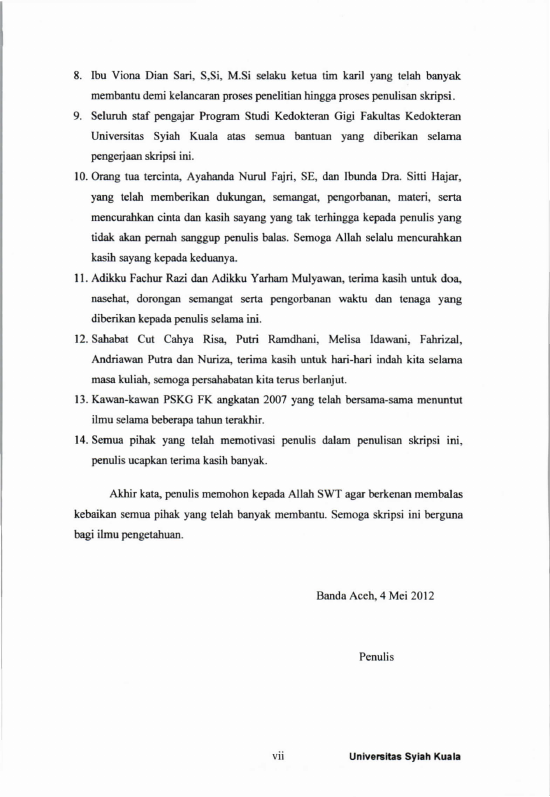 8. Ibu Viona Dian Sari, S,Si, M.Si selaku ketua tim karil yang telah banyak membantu demi kelancaran proses penelitian hingga proses penulisan skripsi.

9. Seluruh staf pengajar Program Studi Kedokteran Gigi Fakultas Kedokteran Universitas Syiah Kuala atas semua bantuan yang diberikan selama pengerjaan skripsi ini.

10. Orang tua tercinta, Ayahanda Nurul Fajri, SE, dan Ibunda Dra. Sitti Hajar, yang telah memberikan dukungan, semangat, pengorbanan, materi, serta mencurahkan cinta dan kasih sayang yang tak terhingga kepada penulis yang tidak akan pernah sanggup penulis balas. Semoga Allah selalu mencurahkan kasih sayang kepada keduanya.

11. Adikku Fachur Razi dan Adikku Yarham Mulyawan, terima kasih untuk doa, nasehat, dorongan semangat serta pengorbanan waktu dan tenaga yang diberikan kepada penulis selama ini.

12. Sahabat Cut Cahya Risa, Putri Ramdhani, Melisa Idawani, Fahrizal, Andriawan Putra dan Nuriza, terima kasih untuk hari-hari indah kita selama masa kuliah, semoga persahabatan kita terus berlanjut.

13. Kawan-kawan PSKG FK angkatan 2007 yang telah bersama-sama menuntut ilmu selama beberapa tahun terakhir.

14. Semua pihak yang telah memotivasi penulis dalam penulisan skripsi ini, penulis ucapkan terima kasih banyak.

Akhir kata, penulis memohon kepada Allah SWT agar berkenan membalas kebaikan semua pihak yang telah banyak membantu. Semoga skripsi ini berguna bagi ilmu pengetahuan.

Banda Aceh, 4 Mei 2012

Penulis

vii

Universitas Syiah Kuala